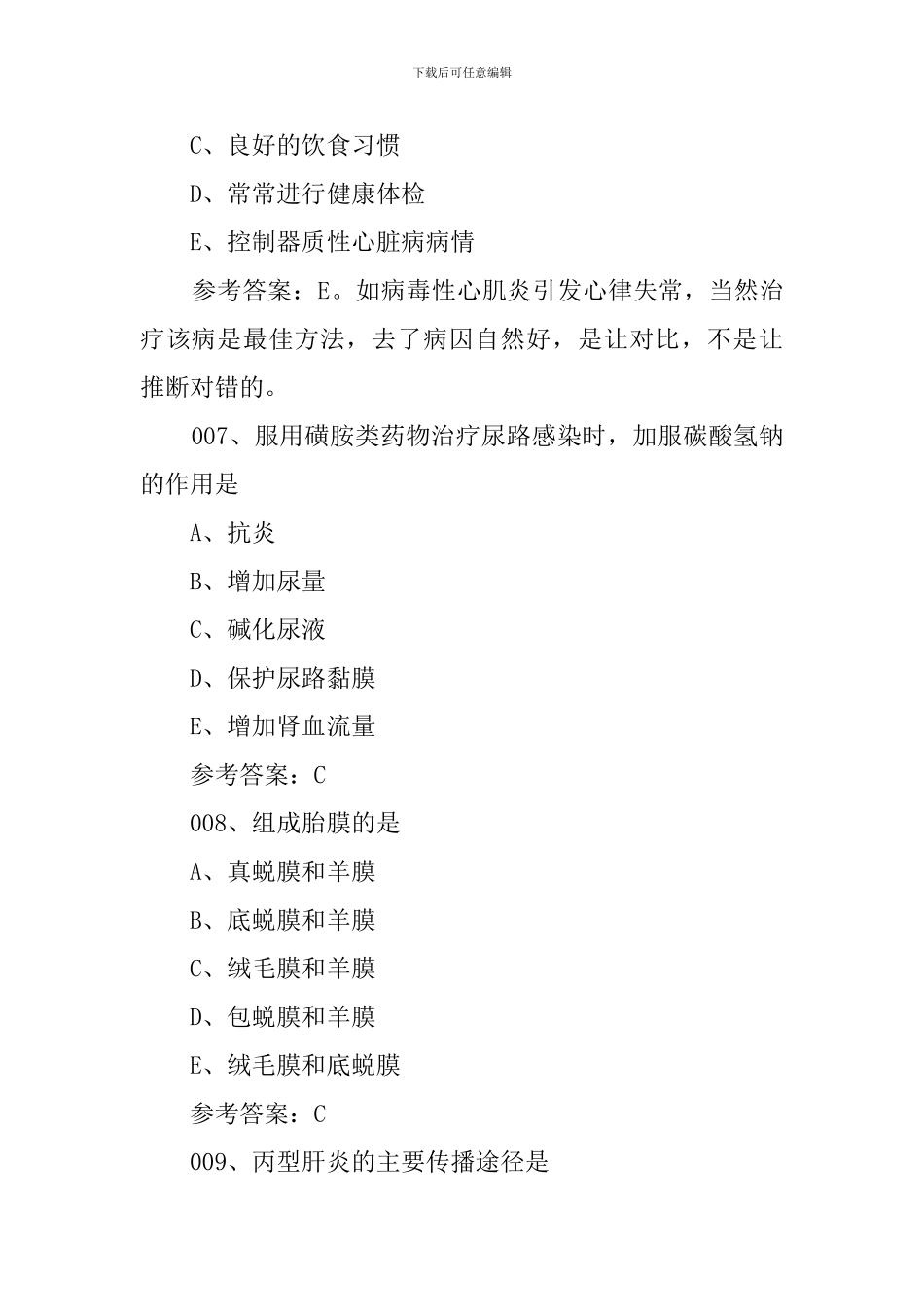 下载后可任意编辑

C、良好的饮食习惯

D、常常进行健康体检

E、控制器质性心脏病病情

参考答案：E。如病毒性心肌炎引发心律失常，当然治疗该病是最佳方法，去了病因自然好，是让对比，不是让推断对错的。

007、服用磺胺类药物治疗尿路感染时，加服碳酸氢钠的作用是

A、抗炎

B、增加尿量

C、碱化尿液

D、保护尿路黏膜

E、增加肾血流量

参考答案：C

008、组成胎膜的是

A、真蜕膜和羊膜

B、底蜕膜和羊膜

C、绒毛膜和羊膜

D、包蜕膜和羊膜

E、绒毛膜和底蜕膜

参考答案：C

009、丙型肝炎的主要传播途径是